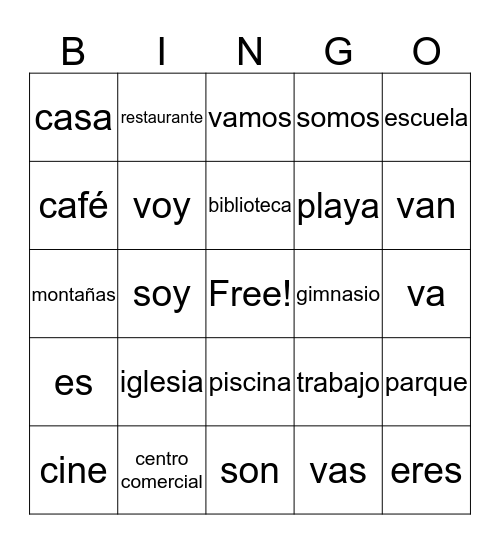 | B | I | N | G | O |
|---|---|---|---|---|
| casa | restaurante | vamos | somos | escuela |
| café | voy | biblioteca | playa | van |
| montañas | soy | Free! | gimnasio | va |
| es | iglesia | piscina | trabajo | parque |
| cine | centro comercial | son | vas | eres |